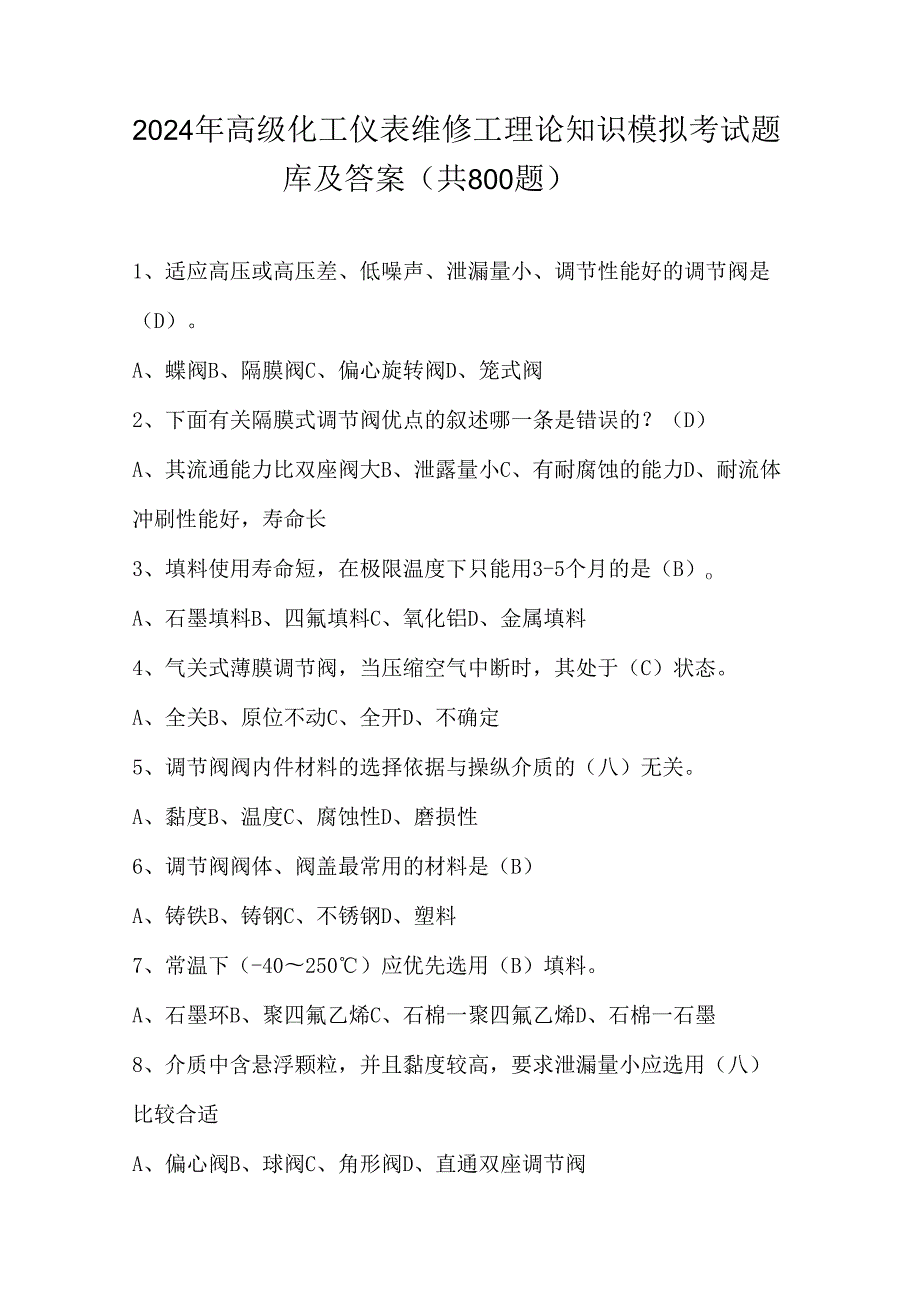 2024年高级化工仪表维修工理论知识模拟考试题库及答案（共800题）

1、适应高压或高压差、低噪声、泄漏量小、调节性能好的调节阀是（D）。

A、蝶阀B、隔膜阀C、偏心旋转阀D、笼式阀

2、下面有关隔膜式调节阀优点的叙述哪一条是错误的？（D）

A、其流通能力比双座阀大B、泄露量小C、有耐腐蚀的能力D、耐流体冲刷性能好，寿命长

3、填料使用寿命短，在极限温度下只能用3-5个月的是（B）。

A、石墨填料B、四氟填料C、氧化铝D、金属填料

4、气关式薄膜调节阀，当压缩空气中断时，其处于（C）状态。

A、全关B、原位不动C、全开D、不确定

5、调节阀阀内件材料的选择依据与操纵介质的（八）无关。

A、黏度B、温度C、腐蚀性D、磨损性

6、调节阀阀体、阀盖最常用的材料是（B）

A、铸铁B、铸钢C、不锈钢D、塑料

7、常温下（-40～250℃）应优先选用（B）填料。

A、石墨环B、聚四氟乙烯C、石棉一聚四氟乙烯D、石棉一石墨

8、介质中含悬浮颗粒，并且黏度较高，要求泄漏量小应选用（八）比较合适

A、偏心阀B、球阀C、角形阀D、直通双座调节阀